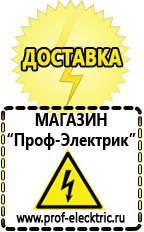 ДОСТАВКА

МАГАЗИН
“Проф-Электрик”

www.prof-electric.ru